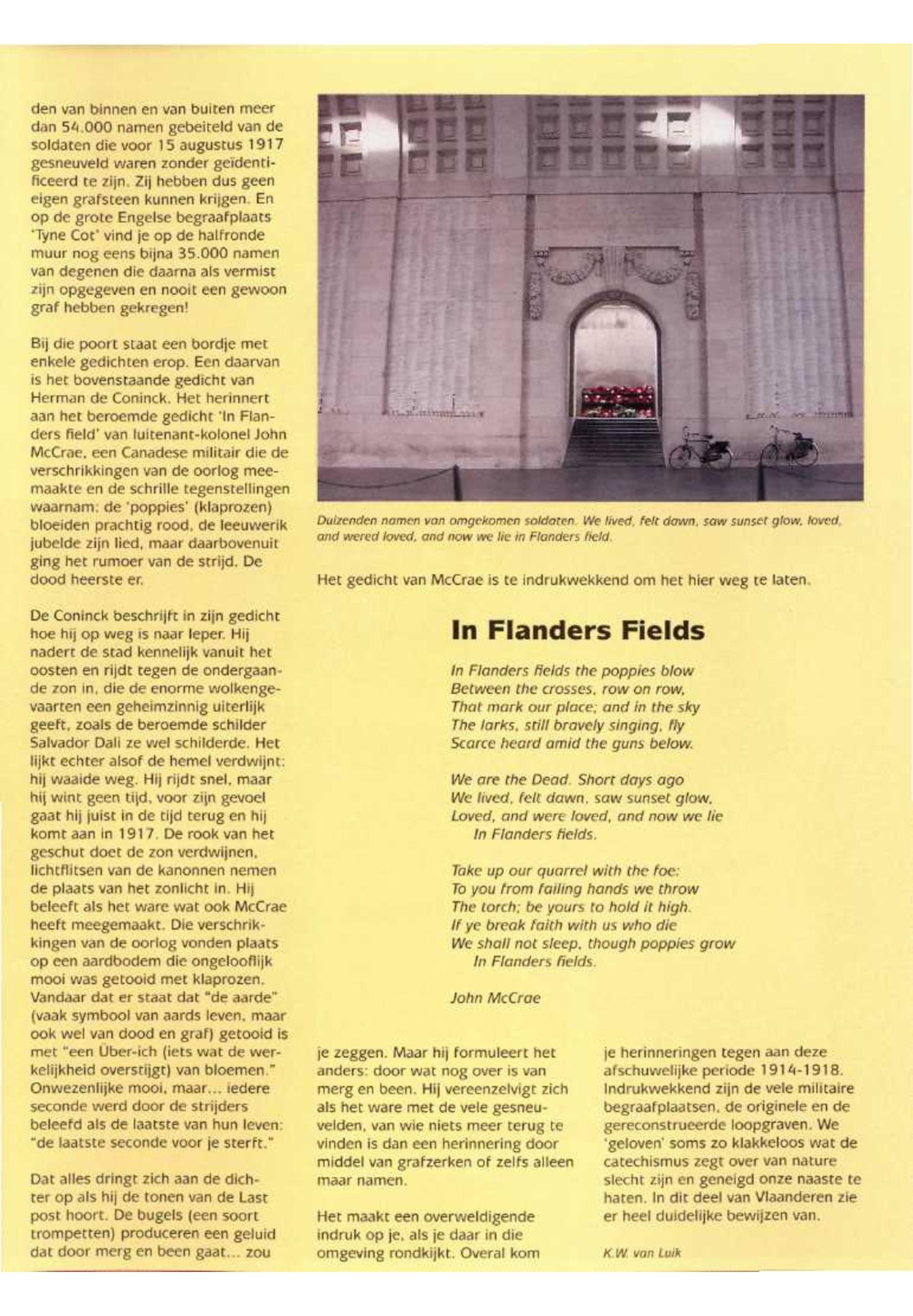 den van binnen en van buiten meer dan 54.000 namen gebeiteld van de soldaten die voor 15 augustus 1917 gesneuveld waren zonder geïdentificeerd te zijn. Zij hebben dus geen eigen grafsteen kunnen krijgen. En op de grote Engelse begraafplaats 'Tyne Cot' vind je op de halfronde muur nog eens bijna 35.000 namen van degenen die daarna als vermist zijn opgegeven en nooit een gewoon graf hebben gekregen!

Bij die poort staat een bordje met enkele gedichten erop. Een daarvan is het bovenstaande gedicht van Herman de Coninck. Het herinnert aan het beroemde gedicht 'In Flanders field' van luitenant-kolonel John McCrae, een Canadese militair die de verschrikkingen van de oorlog meemaakte en de schrille tegenstellingen waarnam: de 'poppies' (klaprozen) bloeiden prachtig rood, de leeuwerik jubelde zijn lied, maar daarbovenuit ging het rumoer van de strijd. De dood heerste er.

De Coninck beschrijft in zijn gedicht hoe hij op weg is naar Ieper. Hij nadert de stad kennelijk vanuit het oosten en rijdt tegen de ondergaande zon in, die de enorme wolkengevaarten een geheimzinnig uiterlijk geeft, zoals de beroemde schilder Salvador Dali ze wel schilderde. Het lijkt echter alsof de hemel verdwijnt: hij waaide weg. Hij rijdt snel, maar hij wint geen tijd, voor zijn gevoel gaat hij juist in de tijd terug en hij komt aan in 1917. De rook van het geschut doet de zon verdwijnen, lichtflitsen van de kanonnen nemen de plaats van het zonlicht in. Hij beleeft als het ware wat ook McCrae heeft meegemaakt. Die verschrikkingen van de oorlog vonden plaats op een aardbodem die ongelooflijk mooi was getooid met klaprozen. Vandaar dat er staat dat "de aarde" (vaak symbool van aards leven, maar ook wel van dood en graf) getooid is met "een Über-ich (iets wat de werkelijkheid overstijgt) van bloemen." Onwezenlijke mooi, maar... iedere seconde werd door de strijders beleefd als de laatste van hun leven: "de laatste seconde voor je sterft."

Dat alles dringt zich aan de dichter op als hij de tonen van de Last post hoort. De bugels (een soort trompetten) produceren een geluid dat door merg en been gaat... zou

Duizenden namen van omgekomen soldaten. We lived, felt dawn, saw sunset glow, loved, and wered loved, and now we lie in Flanders field.

Het gedicht van McCrae is te indrukwekkend om het hier weg te laten.

In Flanders Fields

In Flanders fields the poppies blow
Between the crosses, row on row,
That mark our place; and in the sky
The larks, still bravely singing, fly
Scarce heard amid the guns below.

We are the Dead. Short days ago
We lived, felt dawn, saw sunset glow,
Loved, and were loved, and now we lie
In Flanders fields.

Take up our quarrel with the foe:
To you from failing hands we throw
The torch; be yours to hold it high.
If ye break faith with us who die
We shall not sleep, though poppies grow
In Flanders fields.

John McCrae

je zeggen. Maar hij formuleert het anders: door wat nog over is van merg en been. Hij vereenzelvigt zich als het ware met de vele gesneuvelden, van wie niets meer terug te vinden is dan een herinnering door middel van grafzerken of zelfs alleen maar namen.

Het maakt een overweldigende indruk op je, als je daar in die omgeving rondkijkt. Overal kom

je herinneringen tegen aan deze afschuwelijke periode 1914-1918. Indrukwekkend zijn de vele militaire begraafplaatsen, de originele en de gereconstrueerde loopgraven. We 'geloven' soms zo klakkeloos wat de catechismus zegt over van nature slecht zijn en geneigd onze naaste te haten. In dit deel van Vlaanderen zie er heel duidelijke bewijzen van.

K.W. van Luik